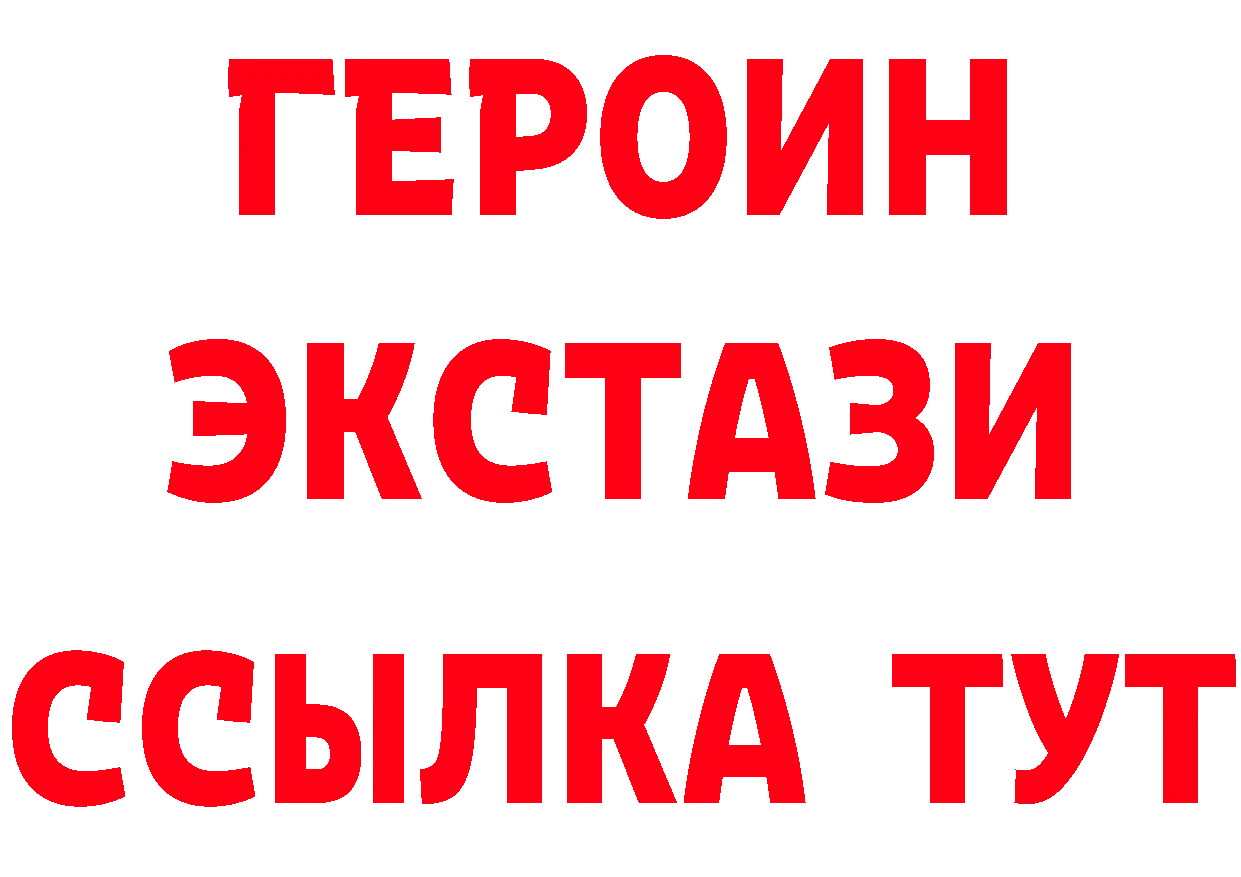 ГЕРОИН ЭКСТАЗИ ССЫЛКА ТУТ